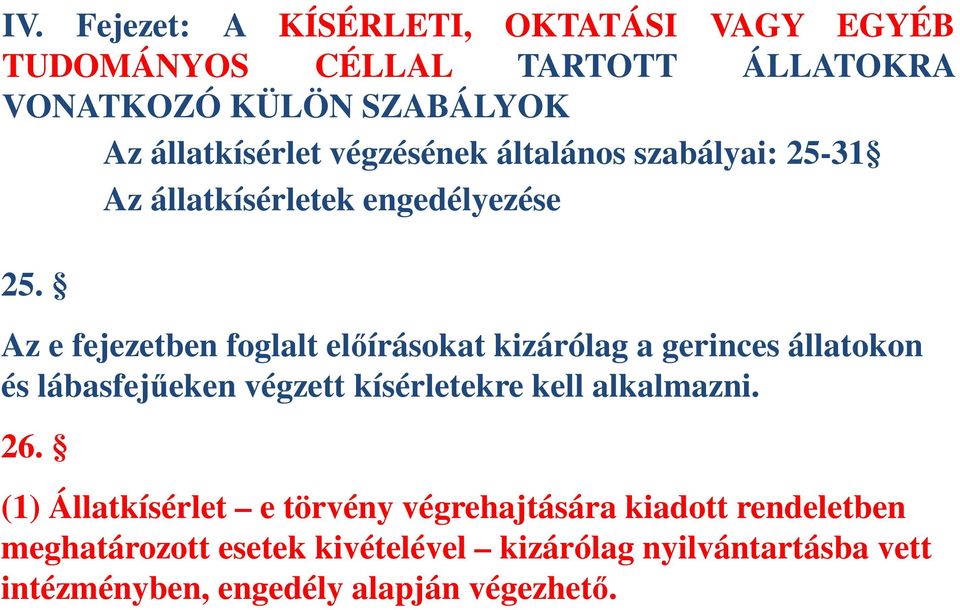 IV. Fejezet: A KÍSÉRLETI, OKTATÁSI VAGY EGYÉB TUDOMÁNYOS CÉLLAL TARTOTT ÁLLATOKRA VONATKOZÓ KÜLÖN SZABÁLYOK

Az állatkísérlet végzésének általános szabályai: 25-31§

Az állatkísérletek engedélyezése

25. §

Az e fejezetben foglalt előírásokat kizárólag a gerinces állatokon és lábasfejűeken végzett kísérletekre kell alkalmazni.

26. §

(1) Állatkísérlet – e törvény végrehajtására kiadott rendeletben meghatározott esetek kivételével – kizárólag nyilvántartásba vett intézményben, engedély alapján végezhető.